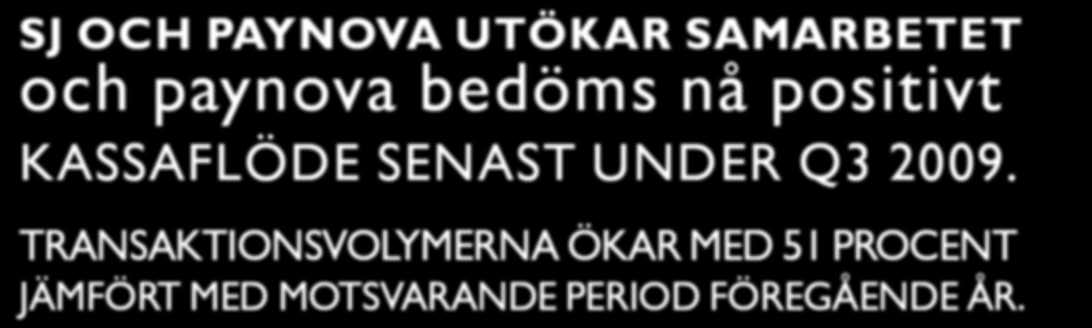 SJ OCH PAYNOVA UTÖKAR SAMARBETET
och paynova bedöms nå positivt
KASSAFLÖDE SENAST UNDER Q3 2009.

TRANSAKTIONSVOLYMERNA ÖKAR MED 51 PROCENT JÄMFÖRT MED MOTSVARANDE PERIOD FÖREGÅENDE ÅR.